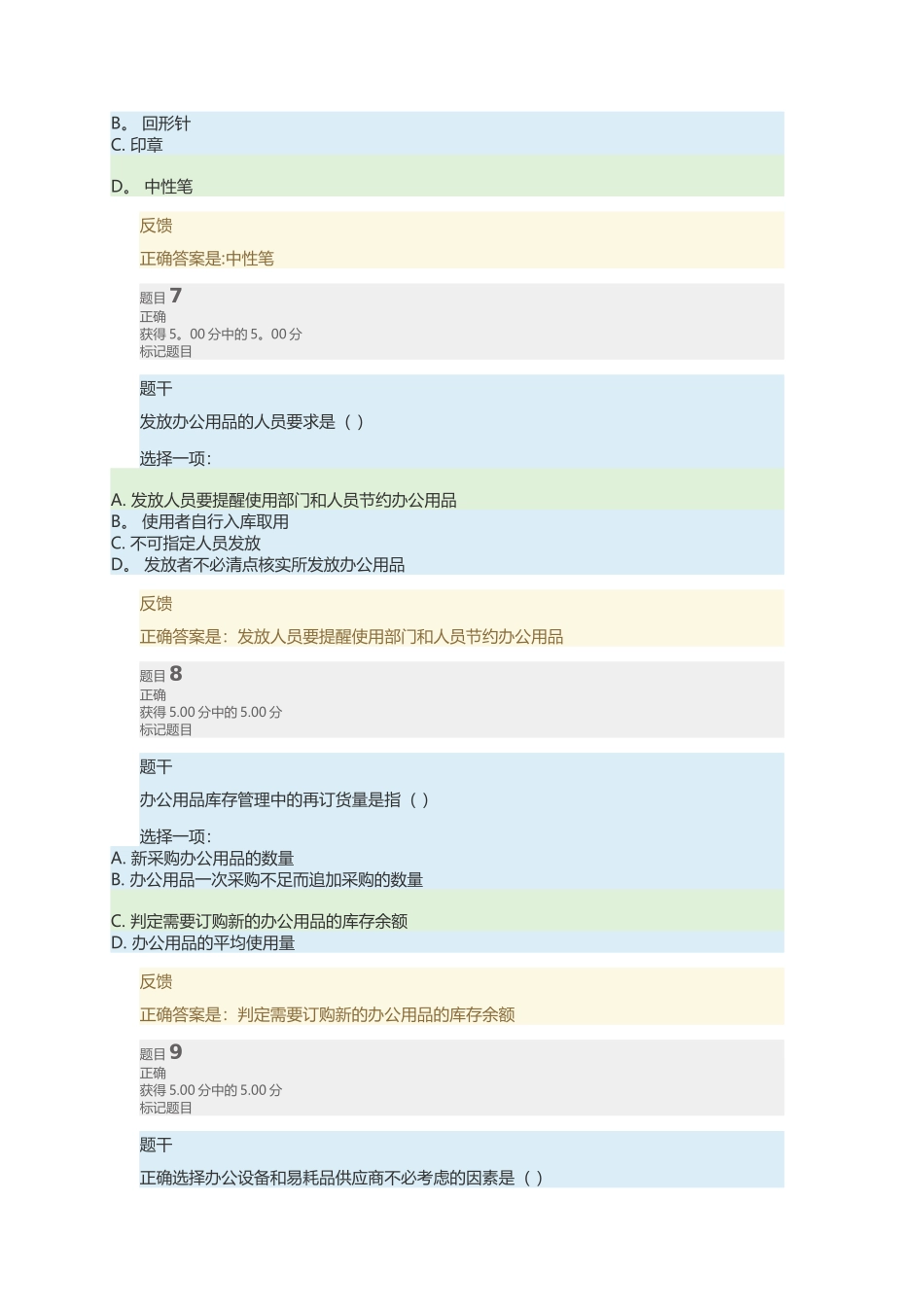 B。 回形针
C. 印章

D。 中性笔

反馈

正确答案是:中性笔

题目 7
正确
获得 5。00 分中的 5。00 分
标记题目

题干

发放办公用品的人员要求是（ ）

选择一项:

A. 发放人员要提醒使用部门和人员节约办公用品
B。 使用者自行入库取用
C. 不可指定人员发放
D。 发放者不必清点核实所发放办公用品

反馈

正确答案是：发放人员要提醒使用部门和人员节约办公用品

题目 8
正确
获得 5.00 分中的 5.00 分
标记题目

题干

办公用品库存管理中的再订货量是指（ ）

选择一项:
A. 新采购办公用品的数量
B. 办公用品一次采购不足而追加采购的数量

C. 判定需要订购新的办公用品的库存余额
D. 办公用品的平均使用量

反馈

正确答案是：判定需要订购新的办公用品的库存余额

题目 9
正确
获得 5.00 分中的 5.00 分
标记题目

题干

正确选择办公设备和易耗品供应商不必考虑的因素是（ ）